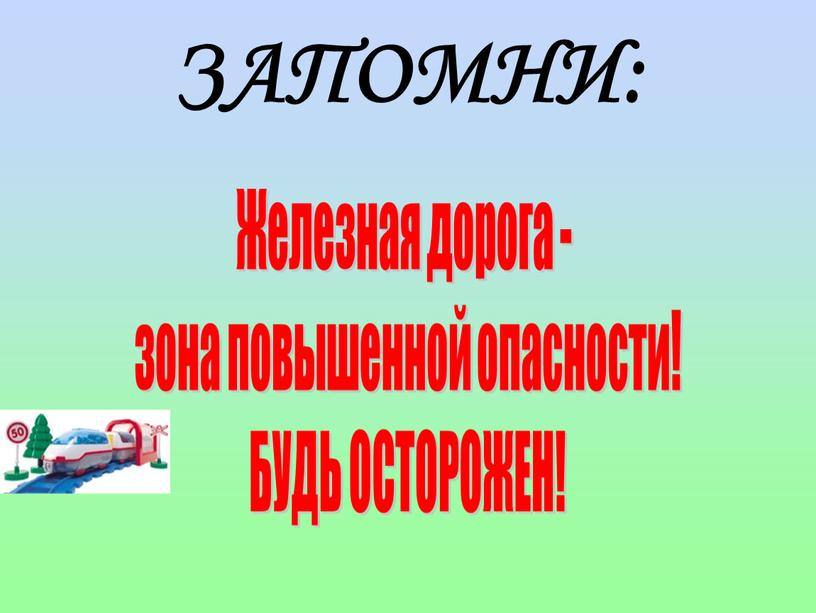 ЗАПОМНИ:

Железная дорога -
зона повышенной опасности!
БУДЬ ОСТОРОЖЕН!

50